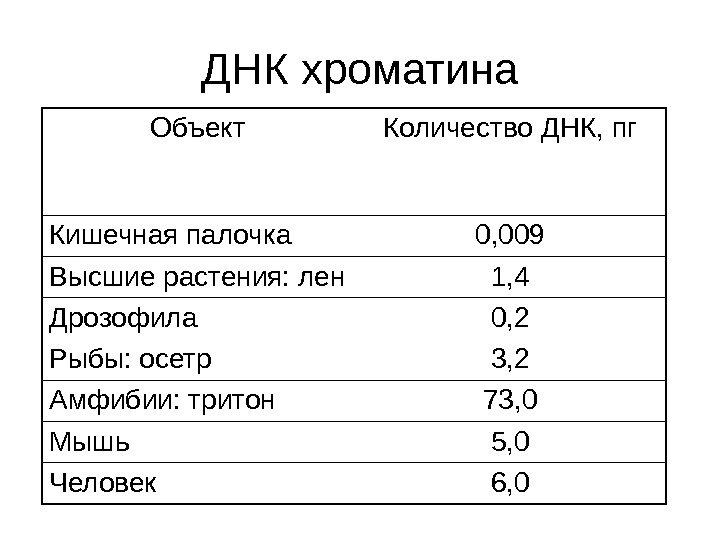 ДНК хроматина

| Объект | Количество ДНК, пг |
|---|---|
| Кишечная палочка | 0,009 |
| Высшие растения: лен | 1,4 |
| Дрозофила | 0,2 |
| Рыбы: осетр | 3,2 |
| Амфибии: тритон | 73,0 |
| Мышь | 5,0 |
| Человек | 6,0 |